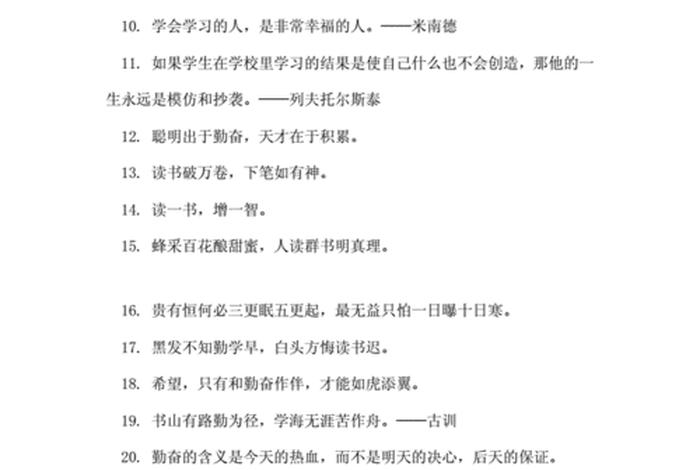 10. 学会学习的人，是非常幸福的人。——米南德

11. 如果学生在学校里学习的结果是使自己什么也不会创造，那他的一生永远是模仿和抄袭。——列夫托尔斯泰

12. 聪明出于勤奋，天才在于积累。

13. 读书破万卷，下笔如有神。

14. 读一书，增一智。

15. 蜂采百花酿甜蜜，人读群书明真理。

16. 贵有恒何必三更眠五更起，最无益只怕一日曝十日寒。

17. 黑发不知勤学早，白头方悔读书迟。

18. 希望，只有和勤奋作伴，才能如虎添翼。

19. 书山有路勤为径，学海无涯苦作舟。——古训

20. 勤奋的含义是今天的热血，而不是明天的决心，后天的保证。